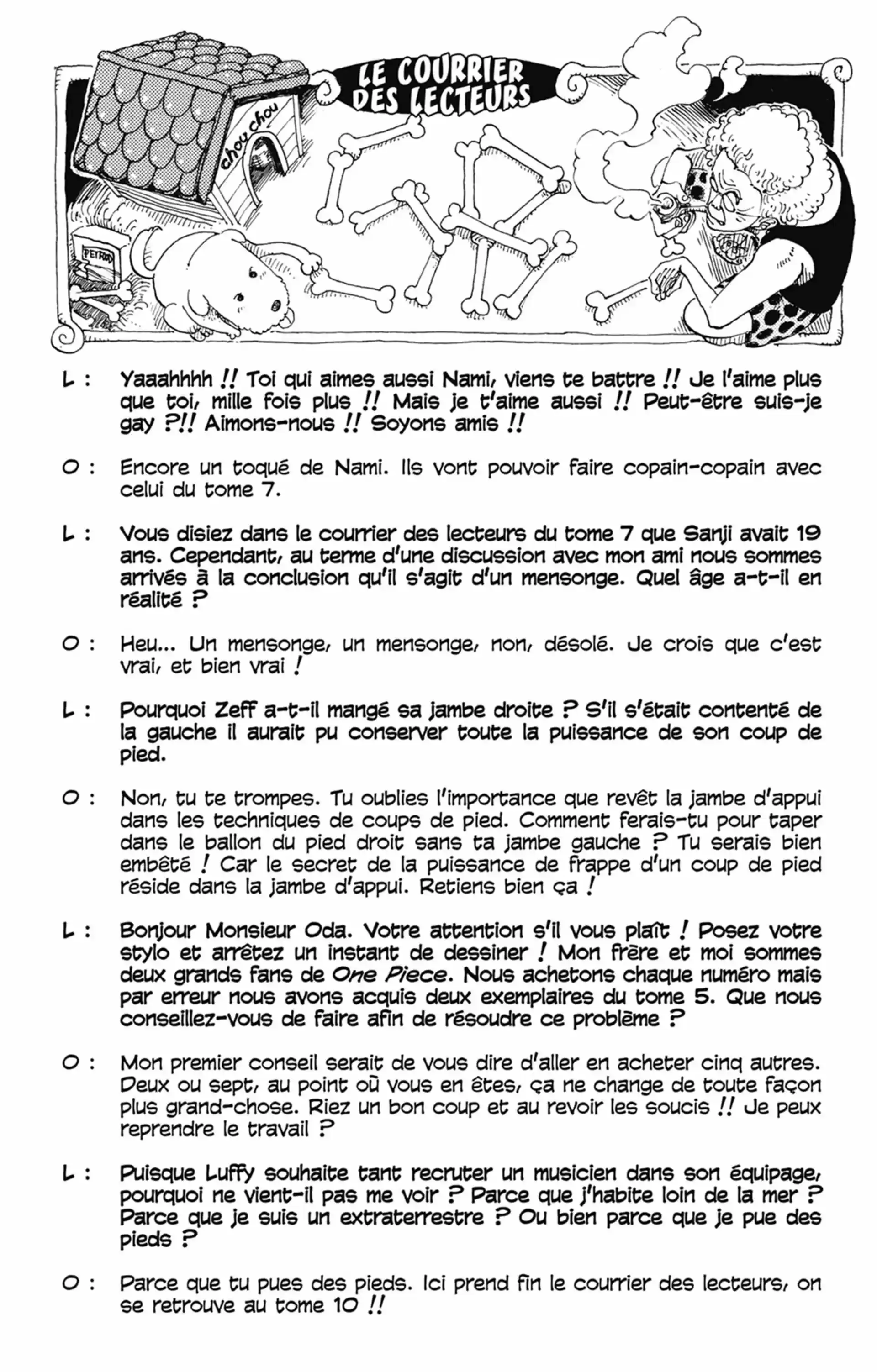 LE COURRIER DES LECTEURS

chou chou

PETFOOD

L : Yaaahhhh !! Toi qui aimes aussi Nami, viens te battre !! Je l'aime plus que toi, mille fois plus !! Mais je t'aime aussi !! Peut-être suis-je gay ?!! Aimons-nous !! Soyons amis !!

O : Encore un toqué de Nami. Ils vont pouvoir faire copain-copain avec celui du tome 7.

L : Vous disiez dans le courrier des lecteurs du tome 7 que Sanji avait 19 ans. Cependant, au terme d'une discussion avec mon ami nous sommes arrivés à la conclusion qu'il s'agit d'un mensonge. Quel âge a-t-il en réalité ?

O : Heu... Un mensonge, un mensonge, non, désolé. Je crois que c'est vrai, et bien vrai !

L : Pourquoi Zeff a-t-il mangé sa jambe droite ? S'il s'était contenté de la gauche il aurait pu conserver toute la puissance de son coup de pied.

O : Non, tu te trompes. Tu oublies l'importance que revêt la jambe d'appui dans les techniques de coups de pied. Comment ferais-tu pour taper dans le ballon du pied droit sans ta jambe gauche ? Tu serais bien embêté ! Car le secret de la puissance de frappe d'un coup de pied réside dans la jambe d'appui. Retiens bien ça !

L : Bonjour Monsieur Oda. Votre attention s'il vous plaît ! Posez votre stylo et arrêtez un instant de dessiner ! Mon frère et moi sommes deux grands fans de One Piece. Nous achetons chaque numéro mais par erreur nous avons acquis deux exemplaires du tome 5. Que nous conseillez-vous de faire afin de résoudre ce problème ?

O : Mon premier conseil serait de vous dire d'aller en acheter cinq autres. Deux ou sept, au point où vous en êtes, ça ne change de toute façon plus grand-chose. Riez un bon coup et au revoir les soucis !! Je peux reprendre le travail ?

L : Puisque Luffy souhaite tant recruter un musicien dans son équipage, pourquoi ne vient-il pas me voir ? Parce que j'habite loin de la mer ? Parce que je suis un extraterrestre ? Ou bien parce que je pue des pieds ?

O : Parce que tu pues des pieds. Ici prend fin le courrier des lecteurs, on se retrouve au tome 10 !!